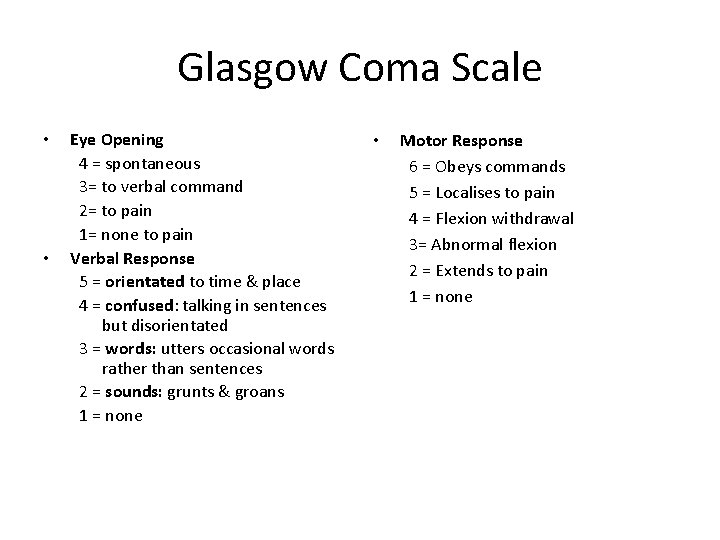 Glasgow Coma Scale

• Eye Opening
4 = spontaneous
3= to verbal command
2= to pain
1= none to pain

• Verbal Response
5 = orientated to time & place
4 = confused: talking in sentences but disorientated
3 = words: utters occasional words rather than sentences
2 = sounds: grunts & groans
1 = none

• Motor Response
6 = Obeys commands
5 = Localises to pain
4 = Flexion withdrawal
3= Abnormal flexion
2 = Extends to pain
1 = none